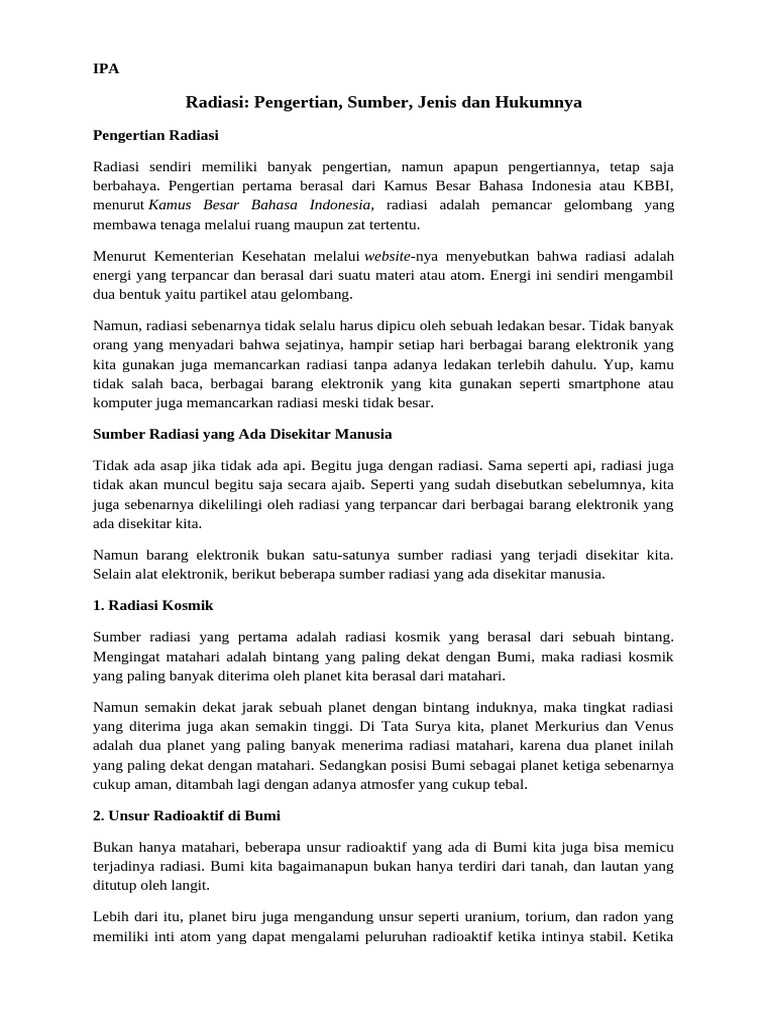 IPA

Radiasi: Pengertian, Sumber, Jenis dan Hukumnya

Pengertian Radiasi

Radiasi sendiri memiliki banyak pengertian, namun apapun pengertiannya, tetap saja berbahaya. Pengertian pertama berasal dari Kamus Besar Bahasa Indonesia atau KBBI, menurut Kamus Besar Bahasa Indonesia, radiasi adalah pemancar gelombang yang membawa tenaga melalui ruang maupun zat tertentu.

Menurut Kementerian Kesehatan melalui website-nya menyebutkan bahwa radiasi adalah energi yang terpancar dan berasal dari suatu materi atau atom. Energi ini sendiri mengambil dua bentuk yaitu partikel atau gelombang.

Namun, radiasi sebenarnya tidak selalu harus dipicu oleh sebuah ledakan besar. Tidak banyak orang yang menyadari bahwa sejatinya, hampir setiap hari berbagai barang elektronik yang kita gunakan juga memancarkan radiasi tanpa adanya ledakan terlebih dahulu. Yup, kamu tidak salah baca, berbagai barang elektronik yang kita gunakan seperti smartphone atau komputer juga memancarkan radiasi meski tidak besar.

Sumber Radiasi yang Ada Disekitar Manusia

Tidak ada asap jika tidak ada api. Begitu juga dengan radiasi. Sama seperti api, radiasi juga tidak akan muncul begitu saja secara ajaib. Seperti yang sudah disebutkan sebelumnya, kita juga sebenarnya dikelilingi oleh radiasi yang terpancar dari berbagai barang elektronik yang ada disekitar kita.

Namun barang elektronik bukan satu-satunya sumber radiasi yang terjadi disekitar kita. Selain alat elektronik, berikut beberapa sumber radiasi yang ada disekitar manusia.

1. Radiasi Kosmik

Sumber radiasi yang pertama adalah radiasi kosmik yang berasal dari sebuah bintang. Mengingat matahari adalah bintang yang paling dekat dengan Bumi, maka radiasi kosmik yang paling banyak diterima oleh planet kita berasal dari matahari.

Namun semakin dekat jarak sebuah planet dengan bintang induknya, maka tingkat radiasi yang diterima juga akan semakin tinggi. Di Tata Surya kita, planet Merkurius dan Venus adalah dua planet yang paling banyak menerima radiasi matahari, karena dua planet inilah yang paling dekat dengan matahari. Sedangkan posisi Bumi sebagai planet ketiga sebenarnya cukup aman, ditambah lagi dengan adanya atmosfer yang cukup tebal.

2. Unsur Radioaktif di Bumi

Bukan hanya matahari, beberapa unsur radioaktif yang ada di Bumi kita juga bisa memicu terjadinya radiasi. Bumi kita bagaimanapun bukan hanya terdiri dari tanah, dan lautan yang ditutup oleh langit.

Lebih dari itu, planet biru juga mengandung unsur seperti uranium, torium, dan radon yang memiliki inti atom yang dapat mengalami peluruhan radioaktif ketika intinya stabil. Ketika